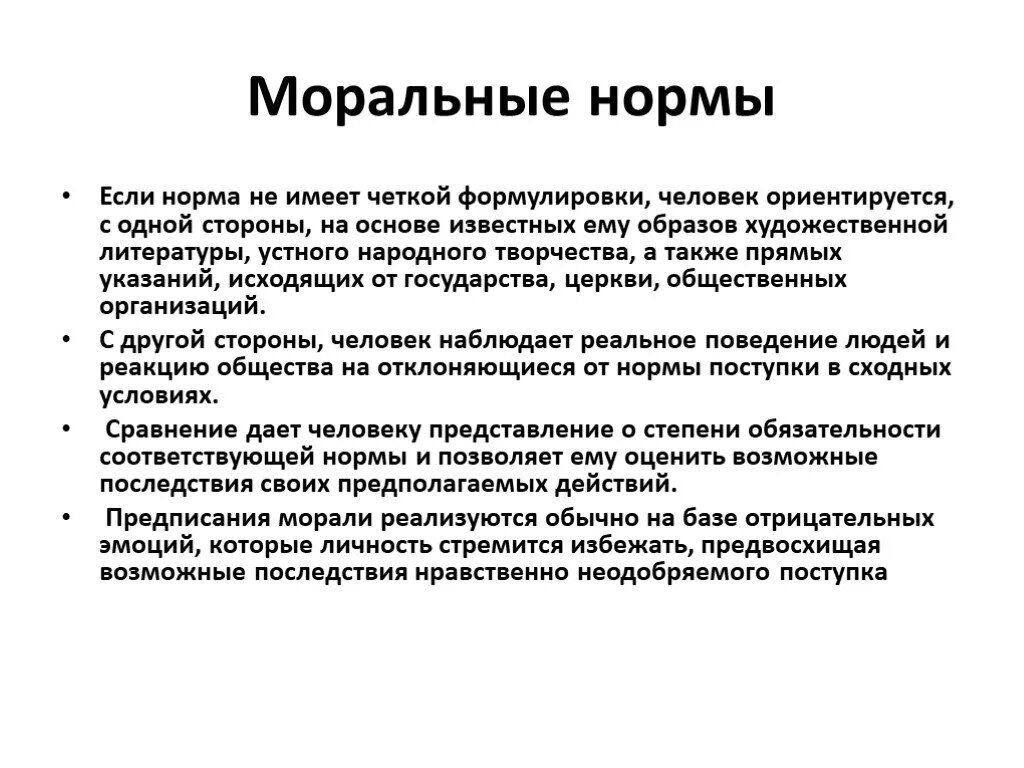 Моральные нормы

• Если норма не имеет четкой формулировки, человек ориентируется, с одной стороны, на основе известных ему образов художественной литературы, устного народного творчества, а также прямых указаний, исходящих от государства, церкви, общественных организаций.

• С другой стороны, человек наблюдает реальное поведение людей и реакцию общества на отклоняющиеся от нормы поступки в сходных условиях.

• Сравнение дает человеку представление о степени обязательности соответствующей нормы и позволяет ему оценить возможные последствия своих предполагаемых действий.

• Предписания морали реализуются обычно на базе отрицательных эмоций, которые личность стремится избежать, предвосхищая возможные последствия нравственно неодобряемого поступка